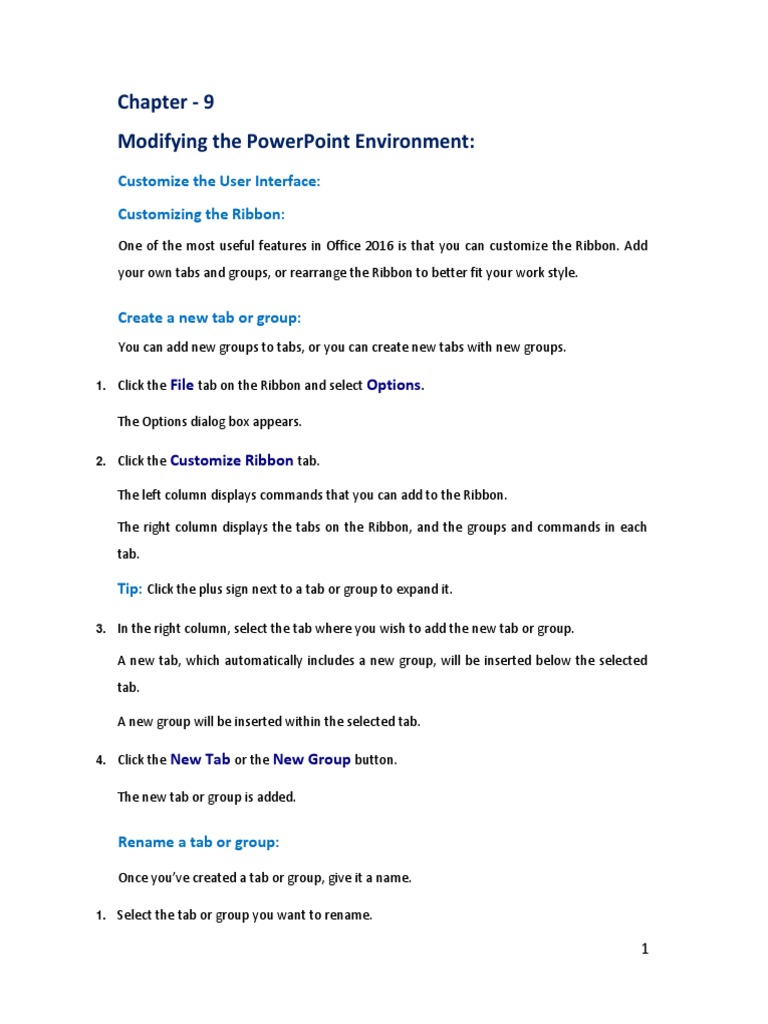 Chapter - 9

Modifying the PowerPoint Environment:

Customize the User Interface:

Customizing the Ribbon:

One of the most useful features in Office 2016 is that you can customize the Ribbon. Add your own tabs and groups, or rearrange the Ribbon to better fit your work style.

Create a new tab or group:

You can add new groups to tabs, or you can create new tabs with new groups.

1. Click the File tab on the Ribbon and select Options.

The Options dialog box appears.

2. Click the Customize Ribbon tab.

The left column displays commands that you can add to the Ribbon.

The right column displays the tabs on the Ribbon, and the groups and commands in each tab.

Tip: Click the plus sign next to a tab or group to expand it.

3. In the right column, select the tab where you wish to add the new tab or group.

A new tab, which automatically includes a new group, will be inserted below the selected tab.

A new group will be inserted within the selected tab.

4. Click the New Tab or the New Group button.

The new tab or group is added.

Rename a tab or group:

Once you've created a tab or group, give it a name.

1. Select the tab or group you want to rename.

1